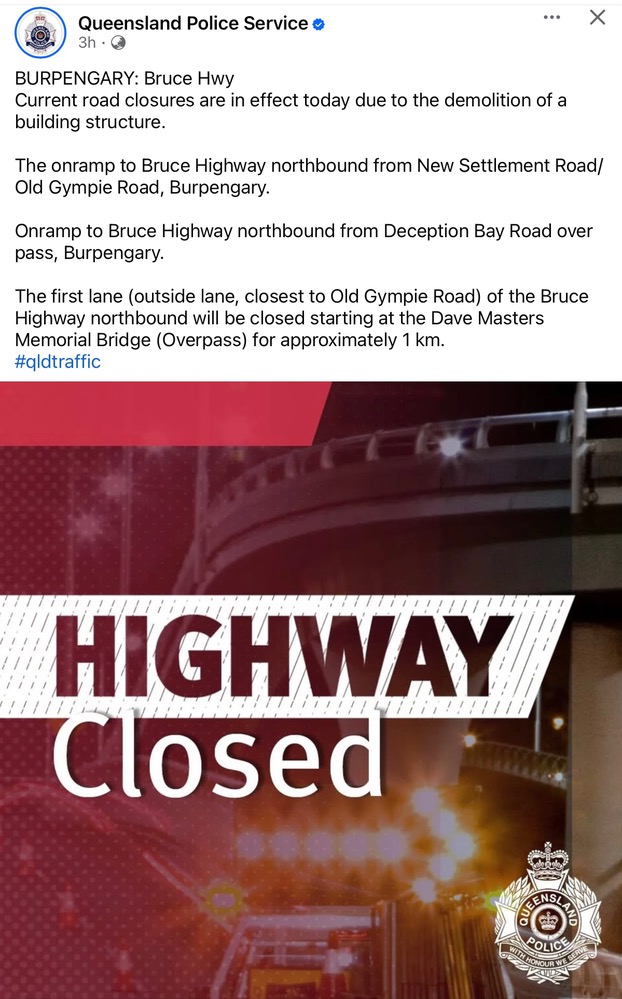 Queensland Police Service
3h ·

BURPENGARY: Bruce Hwy
Current road closures are in effect today due to the demolition of a building structure.

The onramp to Bruce Highway northbound from New Settlement Road/ Old Gympie Road, Burpengary.

Onramp to Bruce Highway northbound from Deception Bay Road over pass, Burpengary.

The first lane (outside lane, closest to Old Gympie Road) of the Bruce Highway northbound will be closed starting at the Dave Masters Memorial Bridge (Overpass) for approximately 1 km.
#qldtraffic

HIGHWAY
Closed

QUEENSLAND POLICE
WITH HONOUR WE SERVE